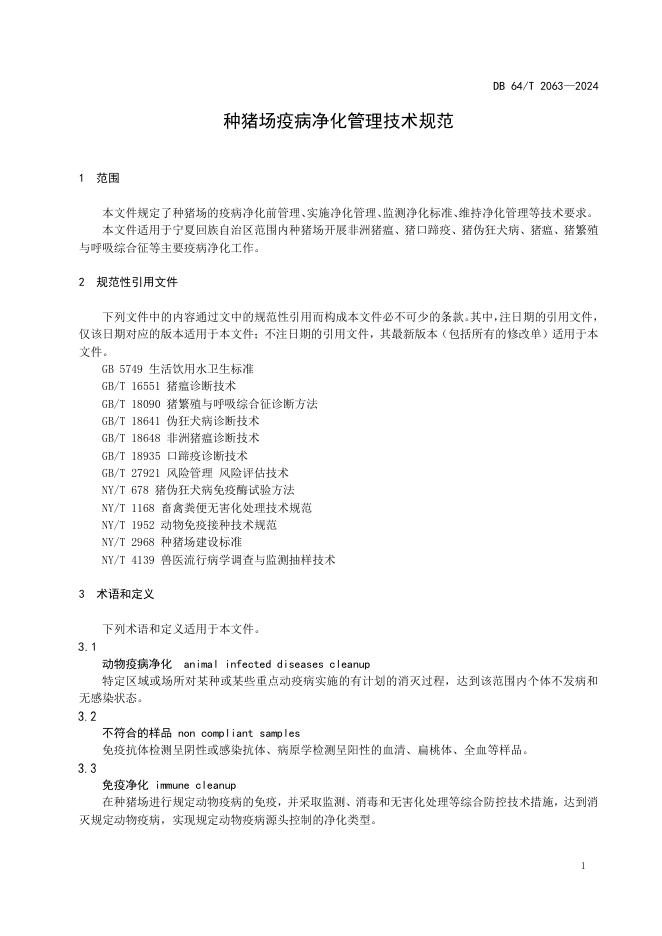 DB 64/T 2063—2024

种猪场疫病净化管理技术规范

1 范围

本文件规定了种猪场的疫病净化前管理、实施净化管理、监测净化标准、维持净化管理等技术要求。

本文件适用于宁夏回族自治区范围内种猪场开展非洲猪瘟、猪口蹄疫、猪伪狂犬病、猪瘟、猪繁殖与呼吸综合征等主要疫病净化工作。

2 规范性引用文件

下列文件中的内容通过文中的规范性引用而构成本文件必不可少的条款。其中，注日期的引用文件，仅该日期对应的版本适用于本文件；不注日期的引用文件，其最新版本（包括所有的修改单）适用于本文件。

GB 5749 生活饮用水卫生标准
GB/T 16551 猪瘟诊断技术
GB/T 18090 猪繁殖与呼吸综合征诊断方法
GB/T 18641 伪狂犬病诊断技术
GB/T 18648 非洲猪瘟诊断技术
GB/T 18935 口蹄疫诊断技术
GB/T 27921 风险管理 风险评估技术
NY/T 678 猪伪狂犬病免疫酶试验方法
NY/T 1168 畜禽粪便无害化处理技术规范
NY/T 1952 动物免疫接种技术规范
NY/T 2968 种猪场建设标准
NY/T 4139 兽医流行病学调查与监测抽样技术

3 术语和定义

下列术语和定义适用于本文件。

3.1
动物疫病净化 animal infected diseases cleanup
特定区域或场所对某种或某些重点动疫病实施的有计划的消灭过程，达到该范围内个体不发病和无感染状态。

3.2
不符合的样品 non compliant samples
免疫抗体检测呈阴性或感染抗体、病原学检测呈阳性的血清、扁桃体、全血等样品。

3.3
免疫净化 immune cleanup
在种猪场进行规定动物疫病的免疫，并采取监测、消毒和无害化处理等综合防控技术措施，达到消灭规定动物疫病，实现规定动物疫病源头控制的净化类型。

1